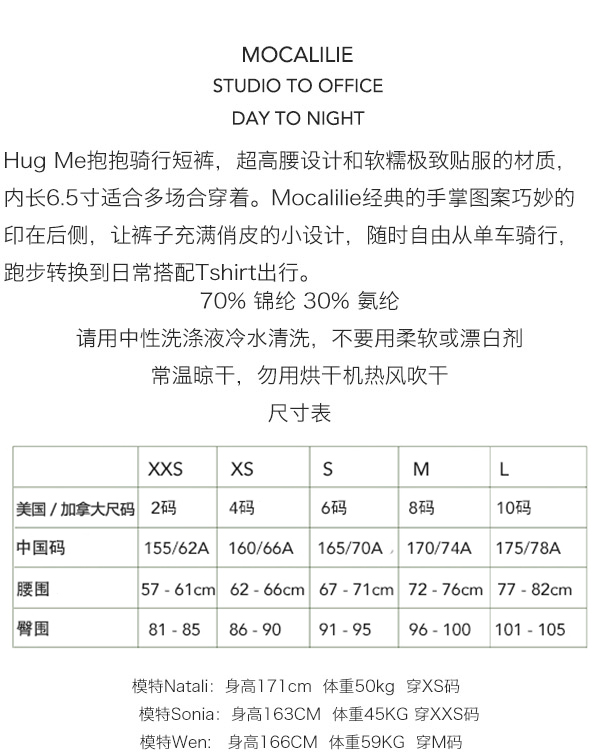 MOCALILIE
STUDIO TO OFFICE
DAY TO NIGHT

Hug Me抱抱骑行短裤，超高腰设计和软糯极致贴服的材质，内长6.5寸适合多场合穿着。Mocalilie经典的手掌图案巧妙的印在后侧，让裤子充满俏皮的小设计，随时自由从单车骑行，跑步转换到日常搭配Tshirt出行。

70% 锦纶 30% 氨纶
请用中性洗涤液冷水清洗，不要用柔软或漂白剂
常温晾干，勿用烘干机热风吹干
尺寸表

| | XXS | XS | S | M | L |
|---|---|---|---|---|---|
| 美国 / 加拿大尺码 | 2码 | 4码 | 6码 | 8码 | 10码 |
| 中国码 | 155/62A | 160/66A | 165/70A | 170/74A | 175/78A |
| 腰围 | 57 - 61cm | 62 - 66cm | 67 - 71cm | 72 - 76cm | 77 - 82cm |
| 臀围 | 81 - 85 | 86 - 90 | 91 - 95 | 96 - 100 | 101 - 105 |

模特Natali：身高171cm 体重50kg 穿XS码
模特Sonia：身高163CM 体重45KG 穿XXS码
模特Wen：身高166CM 体重59KG 穿M码